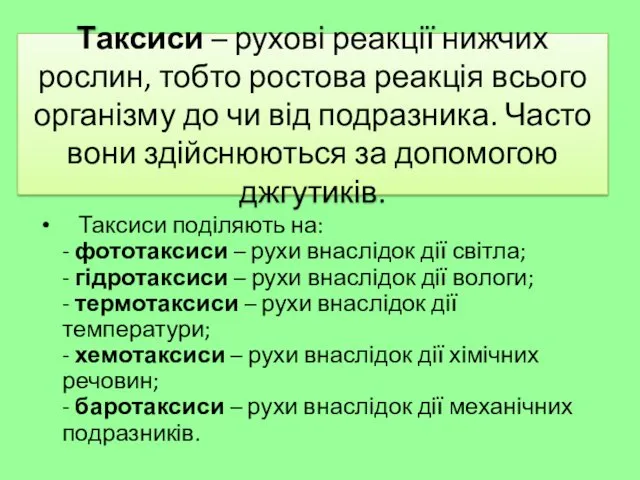 Таксиси – рухові реакції нижчих рослин, тобто ростова реакція всього організму до чи від подразника. Часто вони здійснюються за допомогою джгутиків.

• Таксиси поділяють на:
- фототаксиси – рухи внаслідок дії світла;
- гідротаксиси – рухи внаслідок дії вологи;
- термотаксиси – рухи внаслідок дії температури;
- хемотаксиси – рухи внаслідок дії хімічних речовин;
- баротаксиси – рухи внаслідок дії механічних подразників.